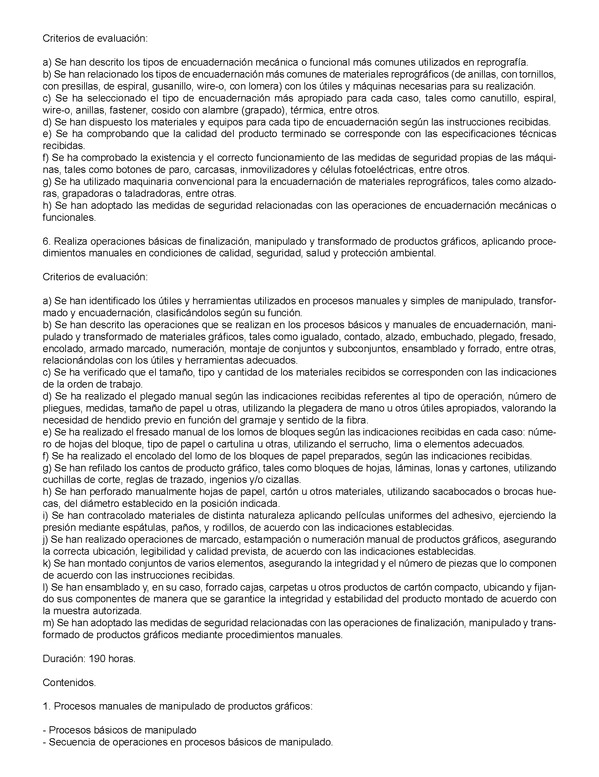 Criterios de evaluación:

a) Se han descrito los tipos de encuadernación mecánica o funcional más comunes utilizados en reprografía.
b) Se han relacionado los tipos de encuadernación más comunes de materiales reprográficos (de anillas, con tornillos, con presillas, de espiral, gusanillo, wire-o, con lomera) con los útiles y máquinas necesarias para su realización.
c) Se ha seleccionado el tipo de encuadernación más apropiado para cada caso, tales como canutillo, espiral, wire-o, anillas, fastener, cosido con alambre (grapado), térmica, entre otros.
d) Se han dispuesto los materiales y equipos para cada tipo de encuadernación según las instrucciones recibidas.
e) Se ha comprobando que la calidad del producto terminado se corresponde con las especificaciones técnicas recibidas.
f) Se ha comprobado la existencia y el correcto funcionamiento de las medidas de seguridad propias de las máquinas, tales como botones de paro, carcasas, inmovilizadores y células fotoeléctricas, entre otros.
g) Se ha utilizado maquinaria convencional para la encuadernación de materiales reprográficos, tales como alzadoras, grapadoras o taladradoras, entre otras.
h) Se han adoptado las medidas de seguridad relacionadas con las operaciones de encuadernación mecánicas o funcionales.

6. Realiza operaciones básicas de finalización, manipulado y transformado de productos gráficos, aplicando procedimientos manuales en condiciones de calidad, seguridad, salud y protección ambiental.

Criterios de evaluación:

a) Se han identificado los útiles y herramientas utilizados en procesos manuales y simples de manipulado, transformado y encuadernación, clasificándolos según su función.
b) Se han descrito las operaciones que se realizan en los procesos básicos y manuales de encuadernación, manipulado y transformado de materiales gráficos, tales como igualado, contado, alzado, embuchado, plegado, fresado, encolado, armado marcado, numeración, montaje de conjuntos y subconjuntos, ensamblado y forrado, entre otras, relacionándolas con los útiles y herramientas adecuados.
c) Se ha verificado que el tamaño, tipo y cantidad de los materiales recibidos se corresponden con las indicaciones de la orden de trabajo.
d) Se ha realizado el plegado manual según las indicaciones recibidas referentes al tipo de operación, número de pliegues, medidas, tamaño de papel u otras, utilizando la plegadera de mano u otros útiles apropiados, valorando la necesidad de hendido previo en función del gramaje y sentido de la fibra.
e) Se ha realizado el fresado manual de los lomos de bloques según las indicaciones recibidas en cada caso: número de hojas del bloque, tipo de papel o cartulina u otras, utilizando el serrucho, lima o elementos adecuados.
f) Se ha realizado el encolado del lomo de los bloques de papel preparados, según las indicaciones recibidas.
g) Se han refilado los cantos de producto gráfico, tales como bloques de hojas, láminas, lonas y cartones, utilizando cuchillas de corte, reglas de trazado, ingenios y/o cizallas.
h) Se han perforado manualmente hojas de papel, cartón u otros materiales, utilizando sacabocados o brocas huecas, del diámetro establecido en la posición indicada.
i) Se han contracolado materiales de distinta naturaleza aplicando películas uniformes del adhesivo, ejerciendo la presión mediante espátulas, paños, y rodillos, de acuerdo con las indicaciones establecidas.
j) Se han realizado operaciones de marcado, estampación o numeración manual de productos gráficos, asegurando la correcta ubicación, legibilidad y calidad prevista, de acuerdo con las indicaciones establecidas.
k) Se han montado conjuntos de varios elementos, asegurando la integridad y el número de piezas que lo componen de acuerdo con las instrucciones recibidas.
l) Se han ensamblado y, en su caso, forrado cajas, carpetas u otros productos de cartón compacto, ubicando y fijando sus componentes de manera que se garantice la integridad y estabilidad del producto montado de acuerdo con la muestra autorizada.
m) Se han adoptado las medidas de seguridad relacionadas con las operaciones de finalización, manipulado y transformado de productos gráficos mediante procedimientos manuales.

Duración: 190 horas.

Contenidos.

1. Procesos manuales de manipulado de productos gráficos:

- Procesos básicos de manipulado
- Secuencia de operaciones en procesos básicos de manipulado.